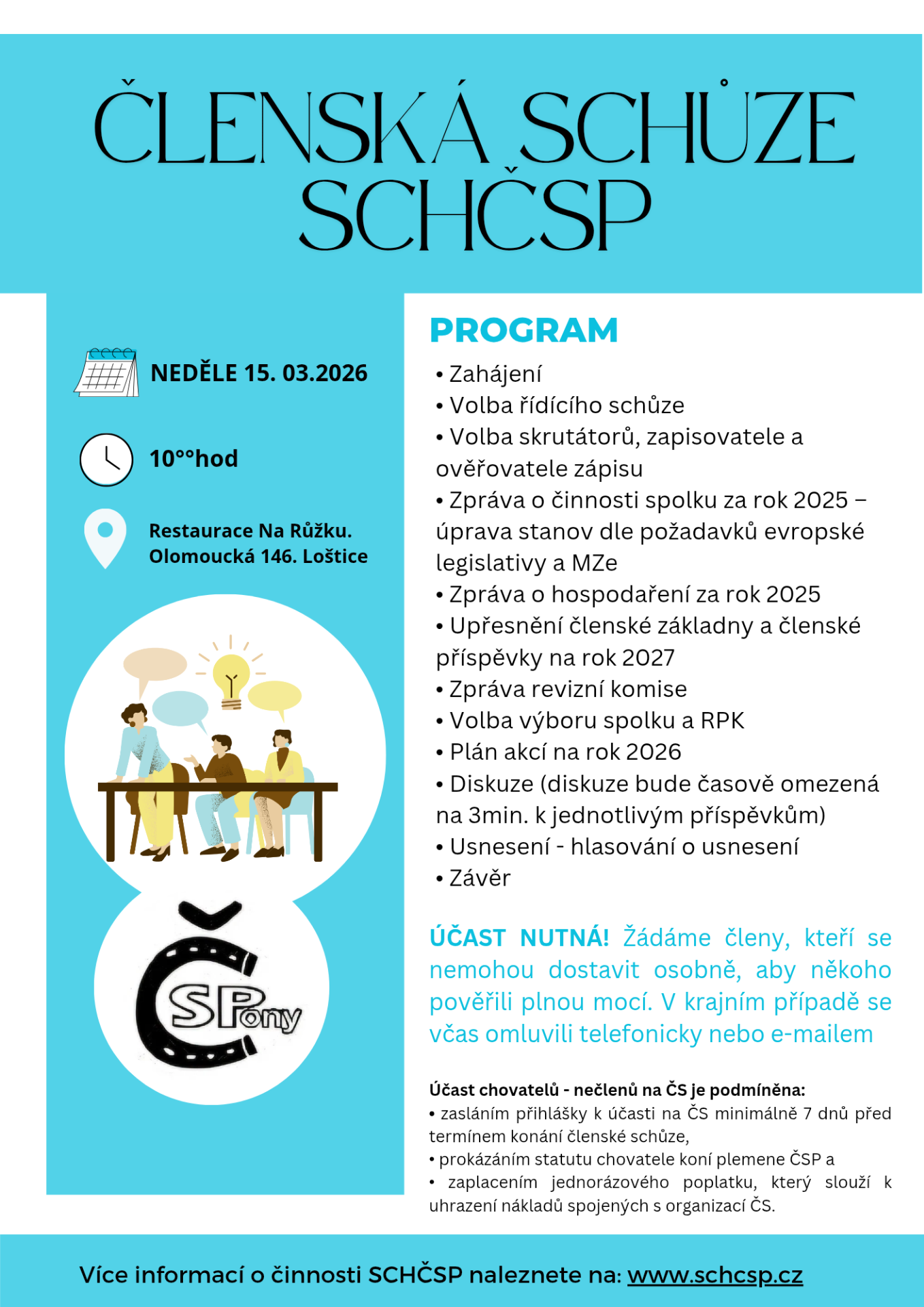 ČLENSKÁ SCHŮZE SCHČSP

NEDĚLE 15. 03.2026

10°°hod

Restaurace Na Růžku. Olomoucká 146. Loštice

ČSPony

PROGRAM

• Zahájení
• Volba řídícího schůze
• Volba skrutátorů, zapisovatele a ověřovatele zápisu
• Zpráva o činnosti spolku za rok 2025 – úprava stanov dle požadavků evropské legislativy a MZe
• Zpráva o hospodaření za rok 2025
• Upřesnění členské základny a členské příspěvky na rok 2027
• Zpráva revizní komise
• Volba výboru spolku a RPK
• Plán akcí na rok 2026
• Diskuze (diskuze bude časově omezená na 3min. k jednotlivým příspěvkům)
• Usnesení - hlasování o usnesení
• Závěr

ÚČAST NUTNÁ! Žádáme členy, kteří se nemohou dostavit osobně, aby někoho pověřili plnou mocí. V krajním případě se včas omluvili telefonicky nebo e-mailem

Účast chovatelů - nečlenů na ČS je podmíněna:
• zasláním přihlášky k účasti na ČS minimálně 7 dnů před termínem konání členské schůze,
• prokázáním statutu chovatele koní plemene ČSP a
• zaplacením jednorázového poplatku, který slouží k uhrazení nákladů spojených s organizací ČS.

Více informací o činnosti SCHČSP naleznete na: www.schcsp.cz